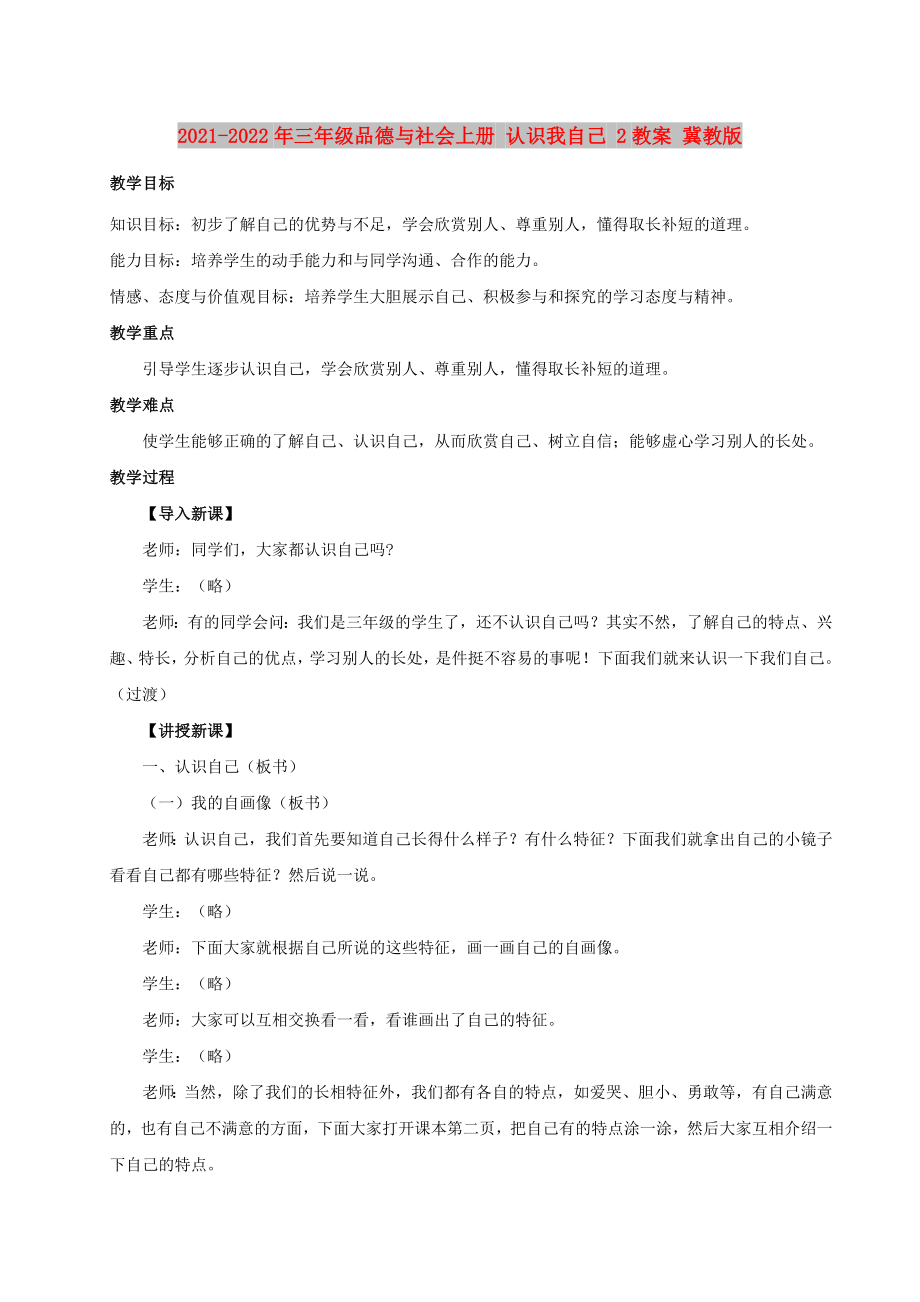 2021-2022年三年级品德与社会上册 认识我自己 2教案 冀教版

教学目标

知识目标：初步了解自己的优势与不足，学会欣赏别人、尊重别人，懂得取长补短的道理。

能力目标：培养学生的动手能力和与同学沟通、合作的能力。

情感、态度与价值观目标：培养学生大胆展示自己、积极参与和探究的学习态度与精神。

教学重点

引导学生逐步认识自己，学会欣赏别人、尊重别人，懂得取长补短的道理。

教学难点

使学生能够正确的了解自己、认识自己，从而欣赏自己、树立自信；能够虚心学习别人的长处。

教学过程

【导入新课】

老师：同学们，大家都认识自己吗？

学生：（略）

老师：有的同学会问：我们是三年级的学生了，还不认识自己吗？其实不然，了解自己的特点、兴趣、特长，分析自己的优点，学习别人的长处，是件挺不容易的事呢！下面我们就来认识一下我们自己。（过渡）

【讲授新课】

一、认识自己（板书）

（一）我的自画像（板书）

老师：认识自己，我们首先要知道自己长得什么样子？有什么特征？下面我们就拿出自己的小镜子看看自己都有哪些特征？然后说一说。

学生：（略）

老师：下面大家就根据自己所说的这些特征，画一画自己的自画像。

学生：（略）

老师：大家可以互相交换看一看，看谁画出了自己的特征。

学生：（略）

老师：当然，除了我们的长相特征外，我们都有各自的特点，如爱哭、胆小、勇敢等，有自己满意的，也有自己不满意的方面，下面大家打开课本第二页，把自己有的特点涂一涂，然后大家互相介绍一下自己的特点。